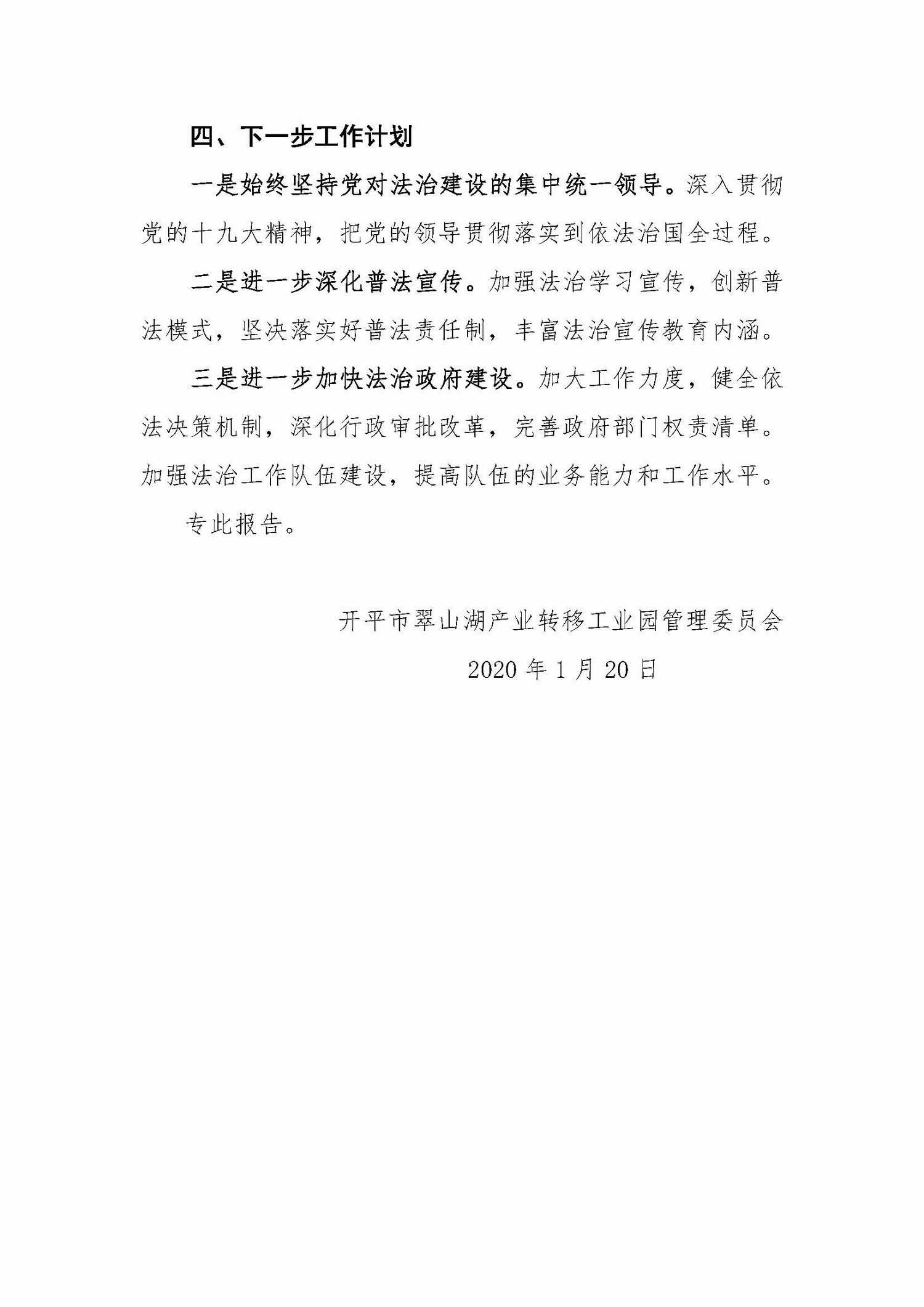 四、下一步工作计划

一是始终坚持党对法治建设的集中统一领导。深入贯彻党的十九大精神，把党的领导贯彻落实到依法治国全过程。

二是进一步深化普法宣传。加强法治学习宣传，创新普法模式，坚决落实好普法责任制，丰富法治宣传教育内涵。

三是进一步加快法治政府建设。加大工作力度，健全依法决策机制，深化行政审批改革，完善政府部门权责清单。加强法治工作队伍建设，提高队伍的业务能力和工作水平。

专此报告。

开平市翠山湖产业转移工业园管理委员会

2020 年 1 月 20 日